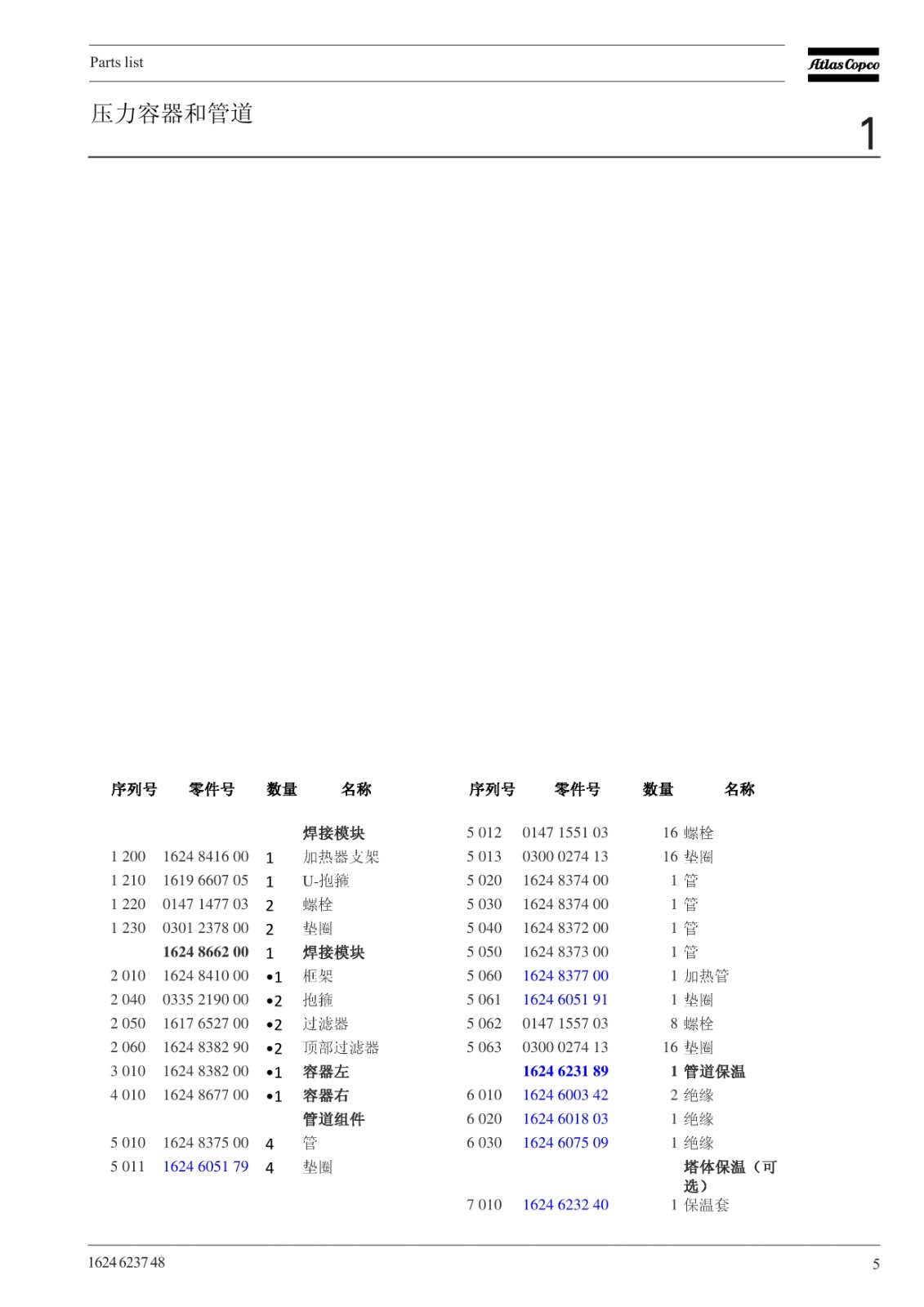 Parts list

Atlas Copco

压力容器和管道

1

| 序列号 | 零件号 | 数量 | 名称 |
|---|---|---|---|
| | | | 焊接模块 |
| 1 200 | 1624 8416 00 | 1 | 加热器支架 |
| 1 210 | 1619 6607 05 | 1 | U-抱箍 |
| 1 220 | 0147 1477 03 | 2 | 螺栓 |
| 1 230 | 0301 2378 00 | 2 | 垫圈 |
| | 1624 8662 00 | 1 | 焊接模块 |
| 2 010 | 1624 8410 00 | •1 | 框架 |
| 2 040 | 0335 2190 00 | •2 | 抱箍 |
| 2 050 | 1617 6527 00 | •2 | 过滤器 |
| 2 060 | 1624 8382 90 | •2 | 顶部过滤器 |
| 3 010 | 1624 8382 00 | •1 | 容器左 |
| 4 010 | 1624 8677 00 | •1 | 容器右 |
| | | | 管道组件 |
| 5 010 | 1624 8375 00 | 4 | 管 |
| 5 011 | 1624 6051 79 | 4 | 垫圈 |

| 序列号 | 零件号 | 数量 | 名称 |
|---|---|---|---|
| 5 012 | 0147 1551 03 | 16 | 螺栓 |
| 5 013 | 0300 0274 13 | 16 | 垫圈 |
| 5 020 | 1624 8374 00 | 1 | 管 |
| 5 030 | 1624 8374 00 | 1 | 管 |
| 5 040 | 1624 8372 00 | 1 | 管 |
| 5 050 | 1624 8373 00 | 1 | 管 |
| 5 060 | 1624 8377 00 | 1 | 加热管 |
| 5 061 | 1624 6051 91 | 1 | 垫圈 |
| 5 062 | 0147 1557 03 | 8 | 螺栓 |
| 5 063 | 0300 0274 13 | 16 | 垫圈 |
| | 1624 6231 89 | 1 | 管道保温 |
| 6 010 | 1624 6003 42 | 2 | 绝缘 |
| 6 020 | 1624 6018 03 | 1 | 绝缘 |
| 6 030 | 1624 6075 09 | 1 | 绝缘 |
| | | | 塔体保温（可选） |
| 7 010 | 1624 6232 40 | 1 | 保温套 |

1624 6237 48

5